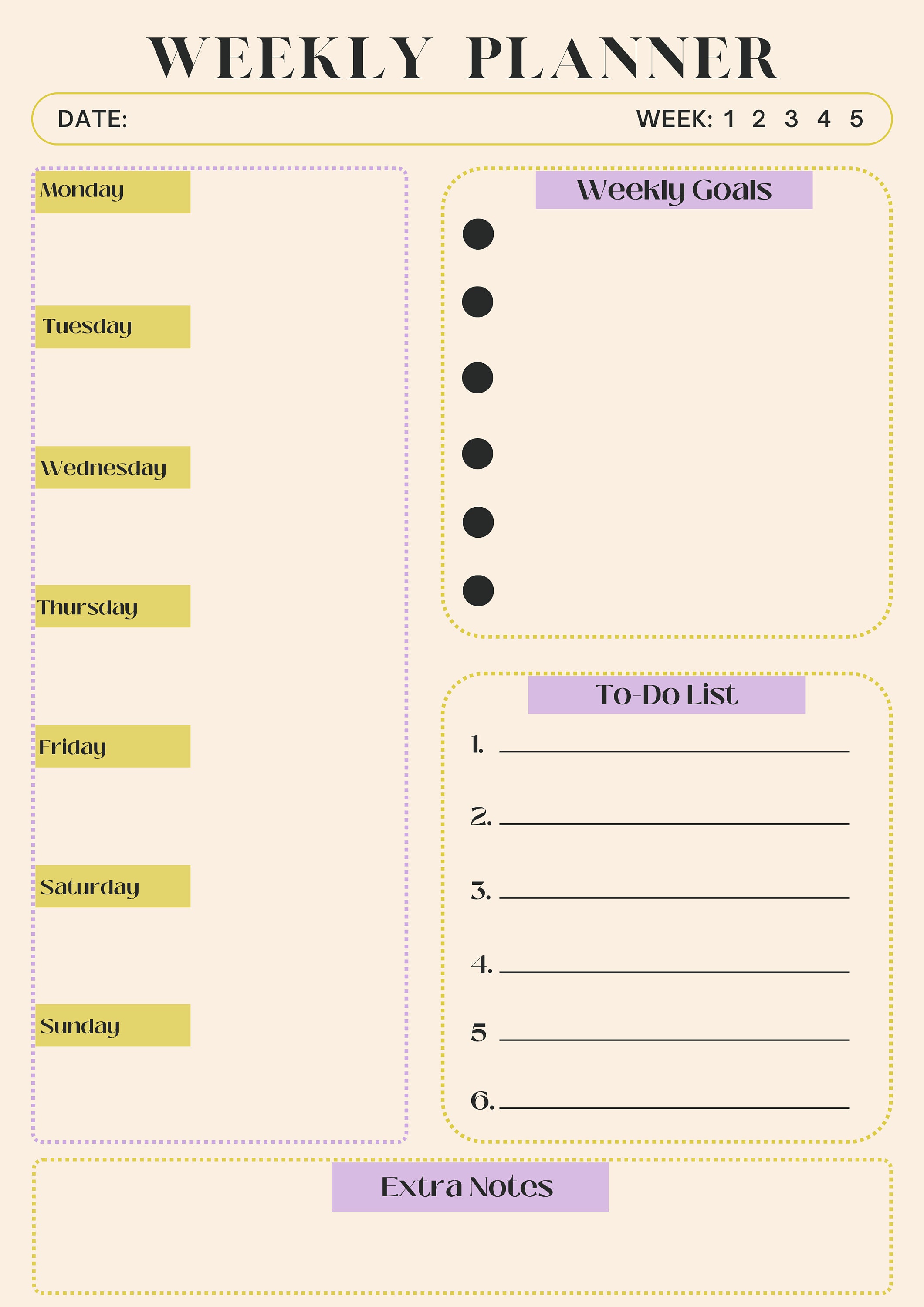 WEEKLY PLANNER

DATE:

WEEK: 1 2 3 4 5

Monday

Tuesday

Wednesday

Thursday

Friday

Saturday

Sunday

Weekly Goals

To-Do List

1.

2.

3.

4.

5

6.

Extra Notes